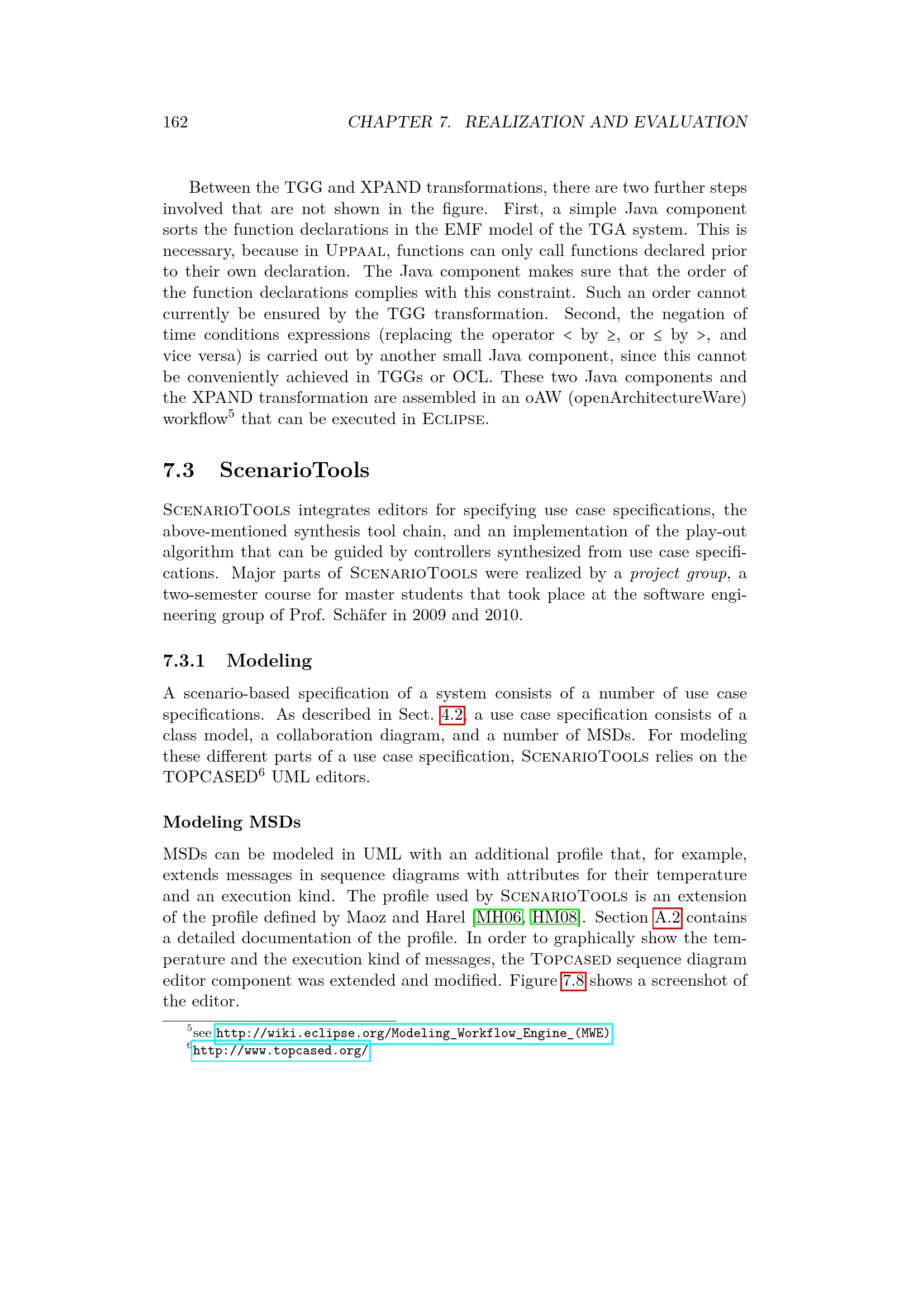 162 CHAPTER 7. REALIZATION AND EVALUATION

Between the TGG and XPAND transformations, there are two further steps involved that are not shown in the figure. First, a simple Java component sorts the function declarations in the EMF model of the TGA system. This is necessary, because in UPPAAL, functions can only call functions declared prior to their own declaration. The Java component makes sure that the order of the function declarations complies with this constraint. Such an order cannot currently be ensured by the TGG transformation. Second, the negation of time conditions expressions (replacing the operator $<$ by $\geq$, or $\leq$ by $>$, and vice versa) is carried out by another small Java component, since this cannot be conveniently achieved in TGGs or OCL. These two Java components and the XPAND transformation are assembled in an oAW (openArchitectureWare) workflow$^5$ that can be executed in ECLIPSE.

7.3 ScenarioTools

SCENARIOTOOLS integrates editors for specifying use case specifications, the above-mentioned synthesis tool chain, and an implementation of the play-out algorithm that can be guided by controllers synthesized from use case specifications. Major parts of SCENARIOTOOLS were realized by a project group, a two-semester course for master students that took place at the software engineering group of Prof. Schäfer in 2009 and 2010.

7.3.1 Modeling

A scenario-based specification of a system consists of a number of use case specifications. As described in Sect. 4.2, a use case specification consists of a class model, a collaboration diagram, and a number of MSDs. For modeling these different parts of a use case specification, SCENARIOTOOLS relies on the TOPCASED$^6$ UML editors.

Modeling MSDs

MSDs can be modeled in UML with an additional profile that, for example, extends messages in sequence diagrams with attributes for their temperature and an execution kind. The profile used by SCENARIOTOOLS is an extension of the profile defined by Maoz and Harel [MH06, HM08]. Section A.2 contains a detailed documentation of the profile. In order to graphically show the temperature and the execution kind of messages, the TOPCASED sequence diagram editor component was extended and modified. Figure 7.8 shows a screenshot of the editor.

$^5$see http://wiki.eclipse.org/Modeling_Workflow_Engine_(MWE)
$^6$http://www.topcased.org/